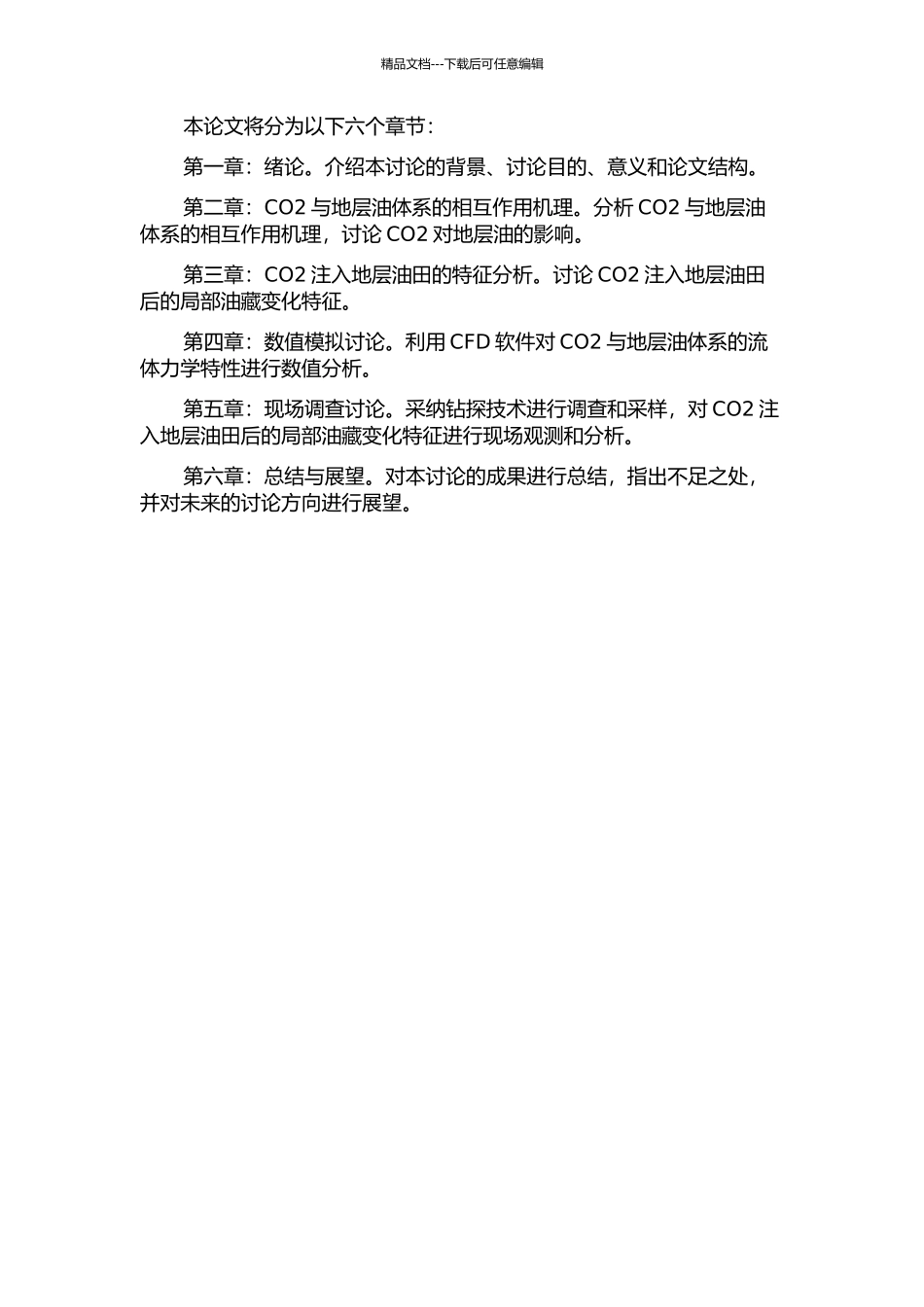 精品文档---下载后可任意编辑

本论文将分为以下六个章节：

第一章：绪论。介绍本讨论的背景、讨论目的、意义和论文结构。

第二章：CO2 与地层油体系的相互作用机理。分析 CO2 与地层油体系的相互作用机理，讨论 CO2 对地层油的影响。

第三章：CO2 注入地层油田的特征分析。讨论 CO2 注入地层油田后的局部油藏变化特征。

第四章：数值模拟讨论。利用 CFD 软件对 CO2 与地层油体系的流体力学特性进行数值分析。

第五章：现场调查讨论。采纳钻探技术进行调查和采样，对 CO2 注入地层油田后的局部油藏变化特征进行现场观测和分析。

第六章：总结与展望。对本讨论的成果进行总结，指出不足之处，并对未来的讨论方向进行展望。